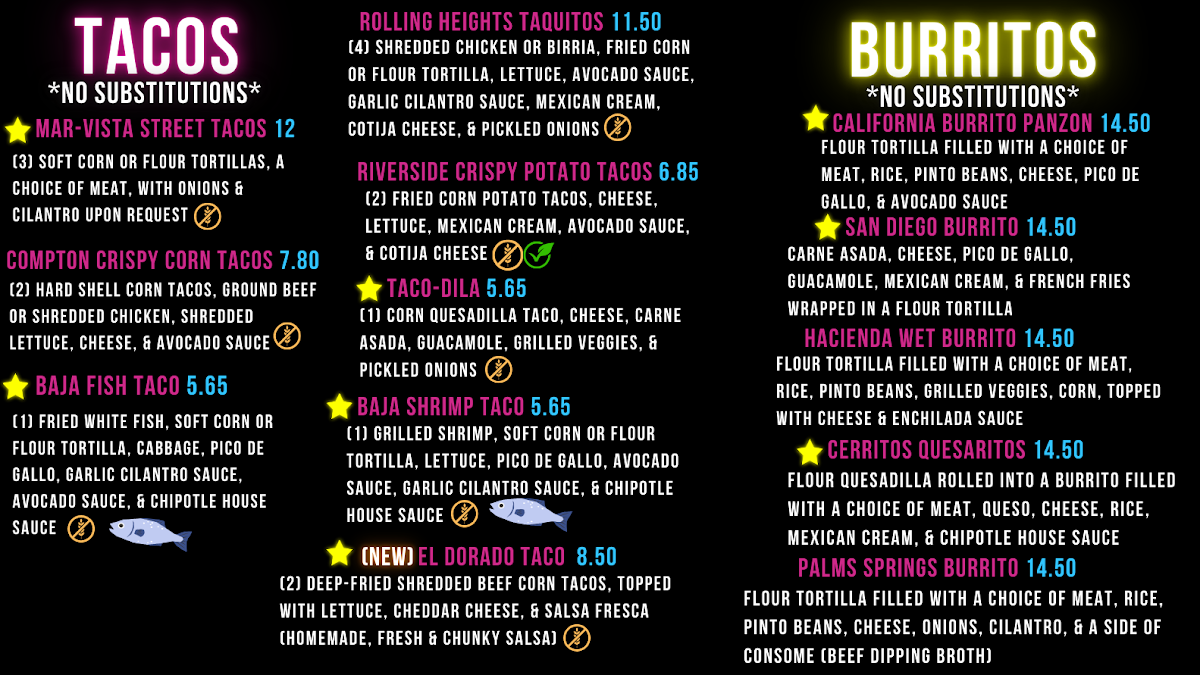 TACOS
*NO SUBSTITUTIONS*

MAR-VISTA STREET TACOS 12
(3) SOFT CORN OR FLOUR TORTILLAS, A CHOICE OF MEAT, WITH ONIONS & CILANTRO UPON REQUEST

COMPTON CRISPY CORN TACOS 7.80
(2) HARD SHELL CORN TACOS, GROUND BEEF OR SHREDDED CHICKEN, SHREDDED LETTUCE, CHEESE, & AVOCADO SAUCE

BAJA FISH TACO 5.65
(1) FRIED WHITE FISH, SOFT CORN OR FLOUR TORTILLA, CABBAGE, PICO DE GALLO, GARLIC CILANTRO SAUCE, AVOCADO SAUCE, & CHIPOTLE HOUSE SAUCE

ROLLING HEIGHTS TAQUITOS 11.50
(4) SHREDDED CHICKEN OR BIRRIA, FRIED CORN OR FLOUR TORTILLA, LETTUCE, AVOCADO SAUCE, GARLIC CILANTRO SAUCE, MEXICAN CREAM, COTIJA CHEESE, & PICKLED ONIONS

RIVERSIDE CRISPY POTATO TACOS 6.85
(2) FRIED CORN POTATO TACOS, CHEESE, LETTUCE, MEXICAN CREAM, AVOCADO SAUCE, & COTIJA CHEESE

TACO-DILA 5.65
(1) CORN QUESADILLA TACO, CHEESE, CARNE ASADA, GUACAMOLE, GRILLED VEGGIES, & PICKLED ONIONS

BAJA SHRIMP TACO 5.65
(1) GRILLED SHRIMP, SOFT CORN OR FLOUR TORTILLA, LETTUCE, PICO DE GALLO, AVOCADO SAUCE, GARLIC CILANTRO SAUCE, & CHIPOTLE HOUSE SAUCE

(NEW) EL DORADO TACO 8.50
(2) DEEP-FRIED SHREDDED BEEF CORN TACOS, TOPPED WITH LETTUCE, CHEDDAR CHEESE, & SALSA FRESCA (HOMEMADE, FRESH & CHUNKY SALSA)

BURRITOS
*NO SUBSTITUTIONS*

CALIFORNIA BURRITO PANZON 14.50
FLOUR TORTILLA FILLED WITH A CHOICE OF MEAT, RICE, PINTO BEANS, CHEESE, PICO DE GALLO, & AVOCADO SAUCE

SAN DIEGO BURRITO 14.50
CARNE ASADA, CHEESE, PICO DE GALLO, GUACAMOLE, MEXICAN CREAM, & FRENCH FRIES WRAPPED IN A FLOUR TORTILLA

HACIENDA WET BURRITO 14.50
FLOUR TORTILLA FILLED WITH A CHOICE OF MEAT, RICE, PINTO BEANS, GRILLED VEGGIES, CORN, TOPPED WITH CHEESE & ENCHILADA SAUCE

CERRITOS QUESARITOS 14.50
FLOUR QUESADILLA ROLLED INTO A BURRITO FILLED WITH A CHOICE OF MEAT, QUESO, CHEESE, RICE, MEXICAN CREAM, & CHIPOTLE HOUSE SAUCE

PALMS SPRINGS BURRITO 14.50
FLOUR TORTILLA FILLED WITH A CHOICE OF MEAT, RICE, PINTO BEANS, CHEESE, ONIONS, CILANTRO, & A SIDE OF CONSOME (BEEF DIPPING BROTH)